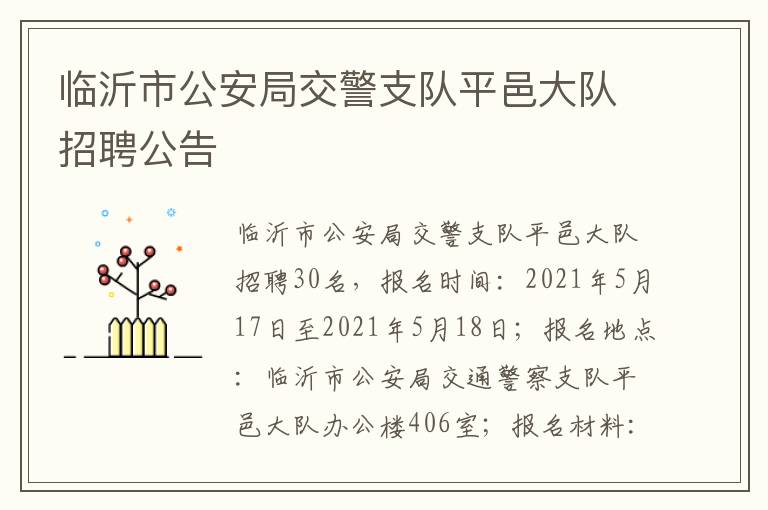 临沂市公安局交警支队平邑大队招聘公告

临沂市公安局交警支队平邑大队招聘30名，报名时间：2021年5月17日至2021年5月18日；报名地点：临沂市公安局交通警察支队平邑大队办公楼406室；报名材料：